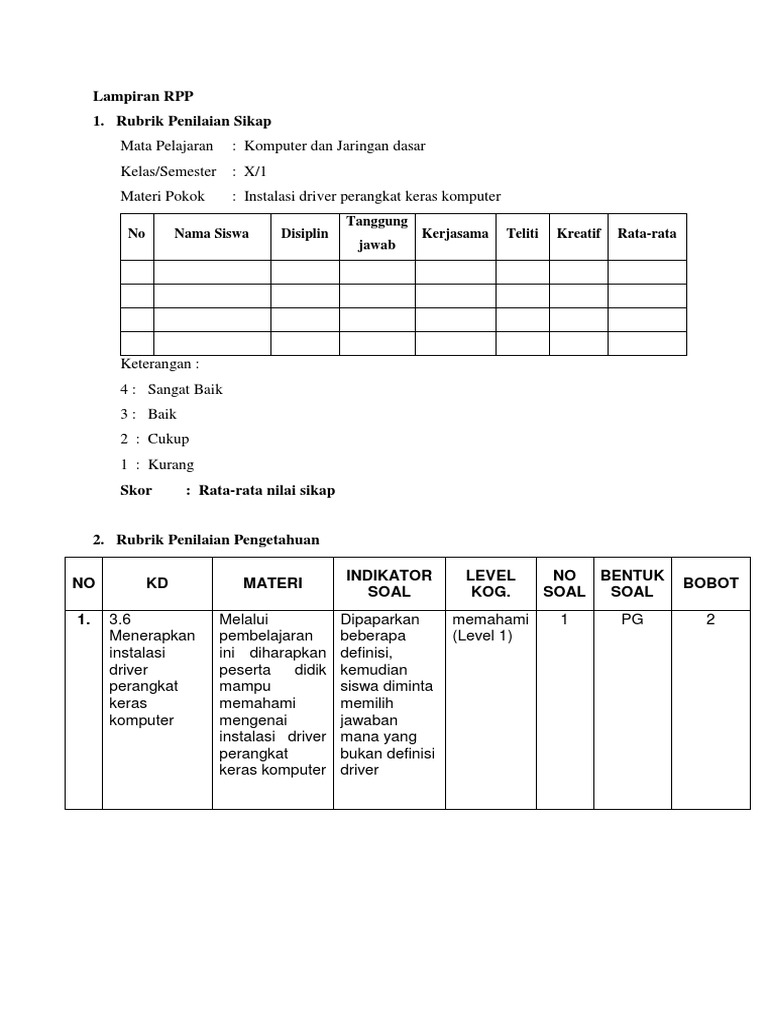 Lampiran RPP

1. Rubrik Penilaian Sikap

Mata Pelajaran : Komputer dan Jaringan dasar

Kelas/Semester : X/1

Materi Pokok : Instalasi driver perangkat keras komputer

| No | Nama Siswa | Disiplin | Tanggung jawab | Kerjasama | Teliti | Kreatif | Rata-rata |
|---|---|---|---|---|---|---|---|
| | | | | | | | |
| | | | | | | | |
| | | | | | | | |
| | | | | | | | |

Keterangan :

4 : Sangat Baik

3 : Baik

2 : Cukup

1 : Kurang

Skor : Rata-rata nilai sikap

2. Rubrik Penilaian Pengetahuan

| NO | KD | MATERI | INDIKATOR SOAL | LEVEL KOG. | NO SOAL | BENTUK SOAL | BOBOT |
|---|---|---|---|---|---|---|---|
| 1. | 3.6 Menerapkan instalasi driver perangkat keras komputer | Melalui pembelajaran ini diharapkan peserta didik mampu memahami mengenai instalasi driver perangkat keras komputer | Dipaparkan beberapa definisi, kemudian siswa diminta memilih jawaban mana yang bukan definisi driver | memahami (Level 1) | 1 | PG | 2 |